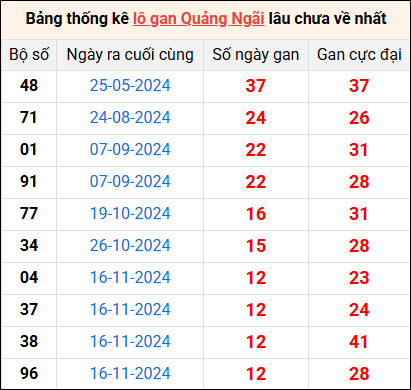 Bảng thống kê lô gan Quảng Ngãi lâu chưa về nhất

| Bộ số | Ngày ra cuối cùng | Số ngày gan | Gan cực đại |
|---|---|---|---|
| 48 | 25-05-2024 | 37 | 37 |
| 71 | 24-08-2024 | 24 | 26 |
| 01 | 07-09-2024 | 22 | 31 |
| 91 | 07-09-2024 | 22 | 28 |
| 77 | 19-10-2024 | 16 | 31 |
| 34 | 26-10-2024 | 15 | 28 |
| 04 | 16-11-2024 | 12 | 23 |
| 37 | 16-11-2024 | 12 | 24 |
| 38 | 16-11-2024 | 12 | 41 |
| 96 | 16-11-2024 | 12 | 28 |